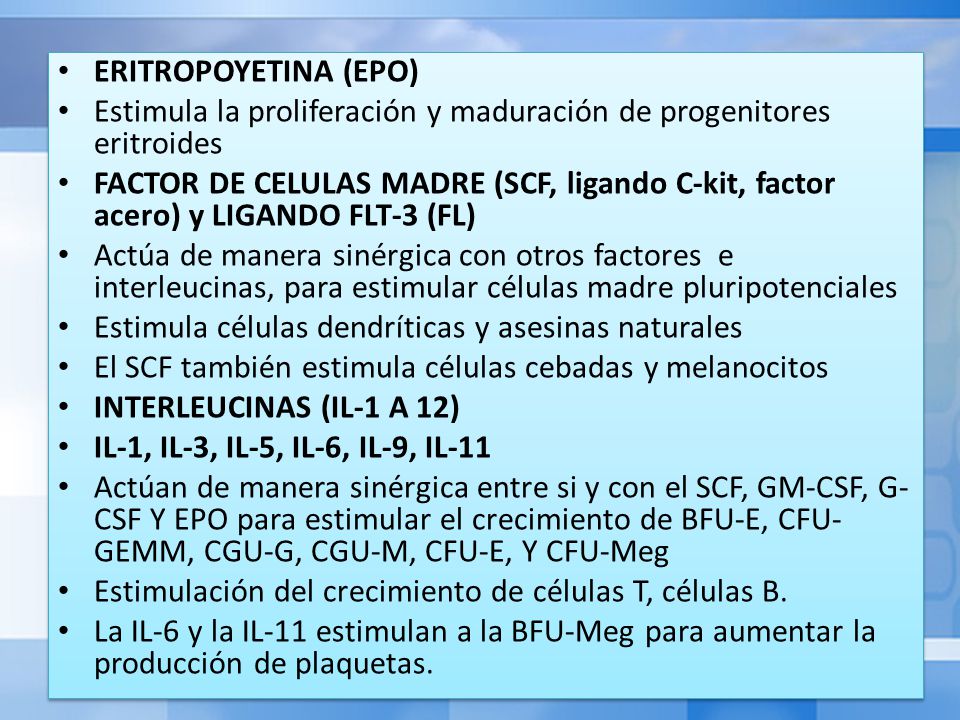 • ERITROPOYETINA (EPO)
• Estimula la proliferación y maduración de progenitores eritroides
• FACTOR DE CELULAS MADRE (SCF, ligando C-kit, factor acero) y LIGANDO FLT-3 (FL)
• Actúa de manera sinérgica con otros factores e interleucinas, para estimular células madre pluripotenciales
• Estimula células dendríticas y asesinas naturales
• El SCF también estimula células cebadas y melanocitos
• INTERLEUCINAS (IL-1 A 12)
• IL-1, IL-3, IL-5, IL-6, IL-9, IL-11
• Actúan de manera sinérgica entre si y con el SCF, GM-CSF, G-CSF Y EPO para estimular el crecimiento de BFU-E, CFU-GEMM, CGU-G, CGU-M, CFU-E, Y CFU-Meg
• Estimulación del crecimiento de células T, células B.
• La IL-6 y la IL-11 estimulan a la BFU-Meg para aumentar la producción de plaquetas.